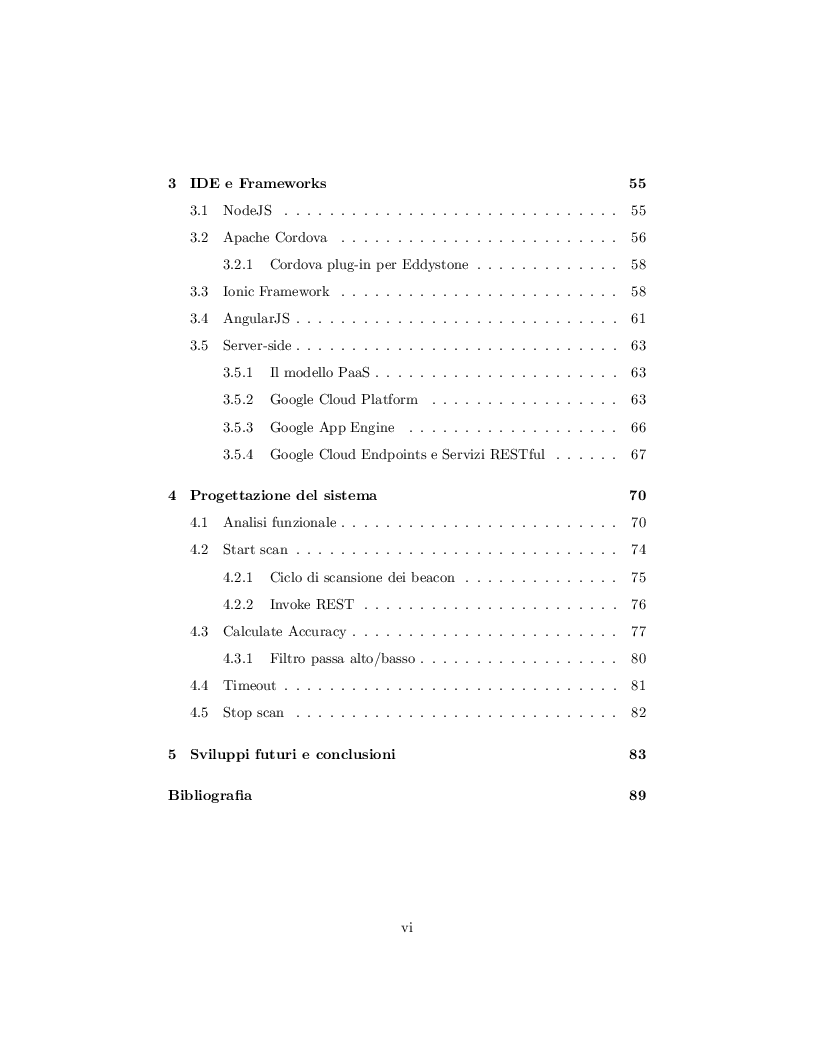 3 IDE e Frameworks 55

3.1 NodeJS . . . . . . . . . . . . . . . . . . . . . . . . . . . . . . 55

3.2 Apache Cordova . . . . . . . . . . . . . . . . . . . . . . . . . 56

3.2.1 Cordova plug-in per Eddystone . . . . . . . . . . . . . 58

3.3 Ionic Framework . . . . . . . . . . . . . . . . . . . . . . . . . 58

3.4 AngularJS . . . . . . . . . . . . . . . . . . . . . . . . . . . . . 61

3.5 Server-side . . . . . . . . . . . . . . . . . . . . . . . . . . . . . 63

3.5.1 Il modello PaaS . . . . . . . . . . . . . . . . . . . . . . 63

3.5.2 Google Cloud Platform . . . . . . . . . . . . . . . . . 63

3.5.3 Google App Engine . . . . . . . . . . . . . . . . . . . 66

3.5.4 Google Cloud Endpoints e Servizi RESTful . . . . . . 67

4 Progettazione del sistema 70

4.1 Analisi funzionale . . . . . . . . . . . . . . . . . . . . . . . . . 70

4.2 Start scan . . . . . . . . . . . . . . . . . . . . . . . . . . . . . 74

4.2.1 Ciclo di scansione dei beacon . . . . . . . . . . . . . . 75

4.2.2 Invoke REST . . . . . . . . . . . . . . . . . . . . . . . 76

4.3 Calculate Accuracy . . . . . . . . . . . . . . . . . . . . . . . . 77

4.3.1 Filtro passa alto/basso . . . . . . . . . . . . . . . . . . 80

4.4 Timeout . . . . . . . . . . . . . . . . . . . . . . . . . . . . . . 81

4.5 Stop scan . . . . . . . . . . . . . . . . . . . . . . . . . . . . . 82

5 Sviluppi futuri e conclusioni 83

Bibliografia 89

vi